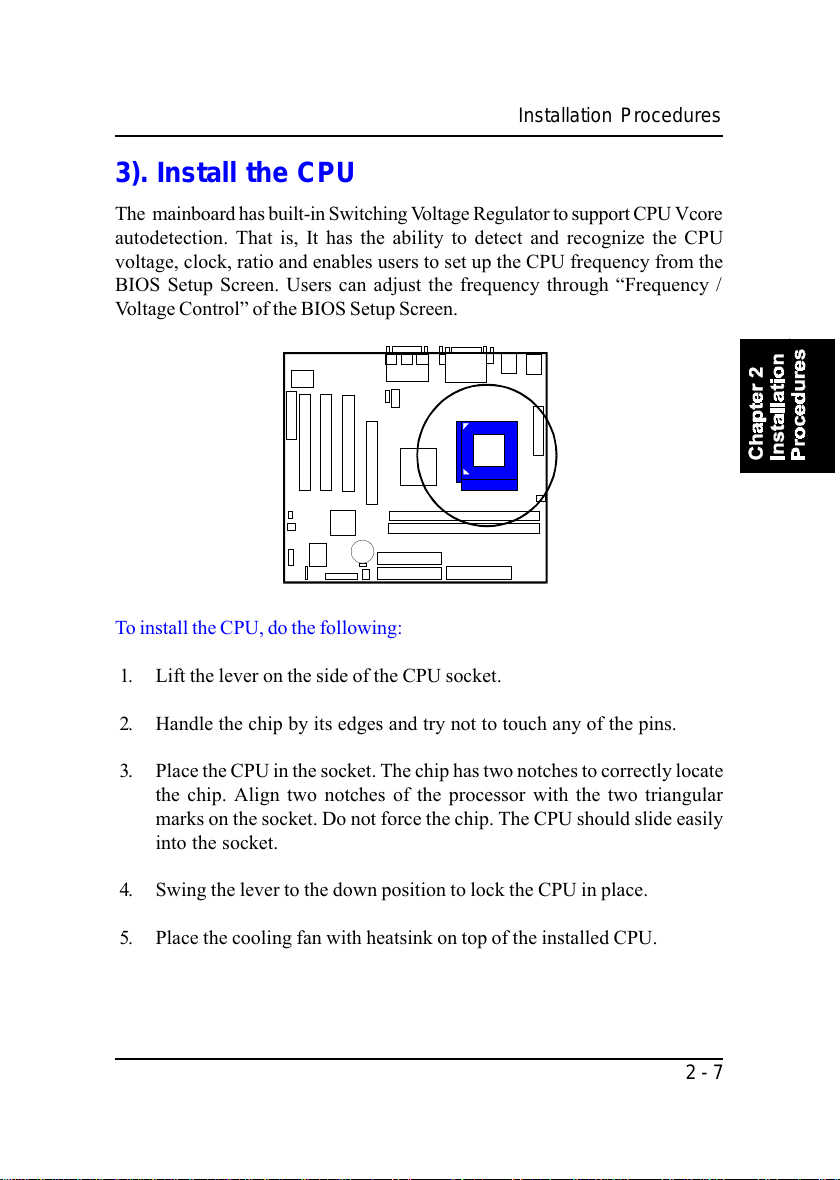 Installation Procedures

3). Install the CPU

The mainboard has built-in Switching Voltage Regulator to support CPU Vcore autodetection. That is, It has the ability to detect and recognize the CPU voltage, clock, ratio and enables users to set up the CPU frequency from the BIOS Setup Screen. Users can adjust the frequency through “Frequency / Voltage Control” of the BIOS Setup Screen.

Chapter 2 Installation Procedures

To install the CPU, do the following:

1. Lift the lever on the side of the CPU socket.

2. Handle the chip by its edges and try not to touch any of the pins.

3. Place the CPU in the socket. The chip has two notches to correctly locate the chip. Align two notches of the processor with the two triangular marks on the socket. Do not force the chip. The CPU should slide easily into the socket.

4. Swing the lever to the down position to lock the CPU in place.

5. Place the cooling fan with heatsink on top of the installed CPU.

2 - 7